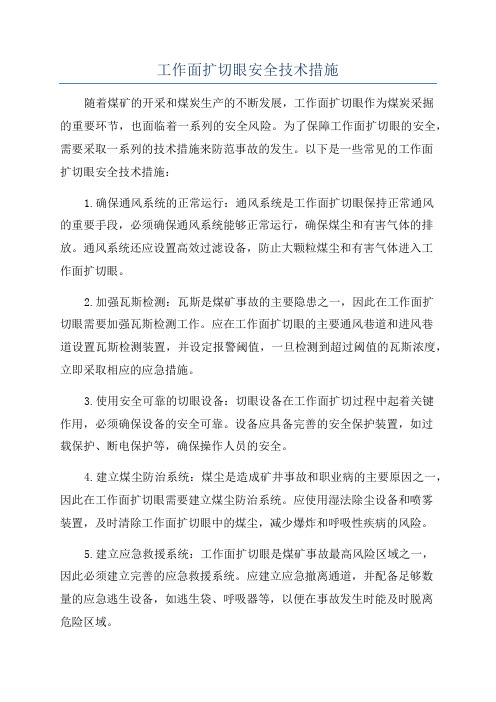 工作面扩切眼安全技术措施

随着煤矿的开采和煤炭生产的不断发展，工作面扩切眼作为煤炭采掘的重要环节，也面临着一系列的安全风险。为了保障工作面扩切眼的安全，需要采取一系列的技术措施来防范事故的发生。以下是一些常见的工作面扩切眼安全技术措施：

1.确保通风系统的正常运行：通风系统是工作面扩切眼保持正常通风的重要手段，必须确保通风系统能够正常运行，确保煤尘和有害气体的排放。通风系统还应设置高效过滤设备，防止大颗粒煤尘和有害气体进入工作面扩切眼。

2.加强瓦斯检测：瓦斯是煤矿事故的主要隐患之一，因此在工作面扩切眼需要加强瓦斯检测工作。应在工作面扩切眼的主要通风巷道和进风巷道设置瓦斯检测装置，并设定报警阈值，一旦检测到超过阈值的瓦斯浓度，立即采取相应的应急措施。

3.使用安全可靠的切眼设备：切眼设备在工作面扩切过程中起着关键作用，必须确保设备的安全可靠。设备应具备完善的安全保护装置，如过载保护、断电保护等，确保操作人员的安全。

4.建立煤尘防治系统：煤尘是造成矿井事故和职业病的主要原因之一，因此在工作面扩切眼需要建立煤尘防治系统。应使用湿法除尘设备和喷雾装置，及时清除工作面扩切眼中的煤尘，减少爆炸和呼吸性疾病的风险。

5.建立应急救援系统：工作面扩切眼是煤矿事故最高风险区域之一，因此必须建立完善的应急救援系统。应建立应急撤离通道，并配备足够数量的应急逃生设备，如逃生袋、呼吸器等，以便在事故发生时能及时脱离危险区域。